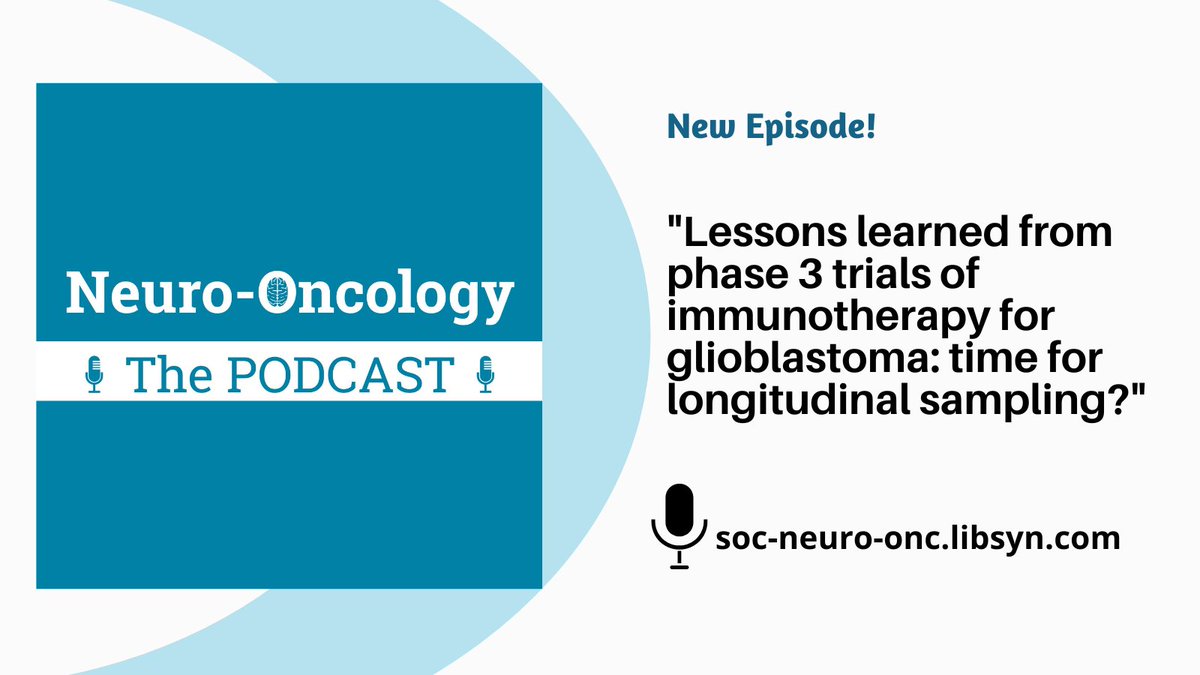 Neuro-Oncology

The PODCAST

New Episode!

"Lessons learned from phase 3 trials of immunotherapy for glioblastoma: time for longitudinal sampling?"

soc-neuro-onc.libsyn.com